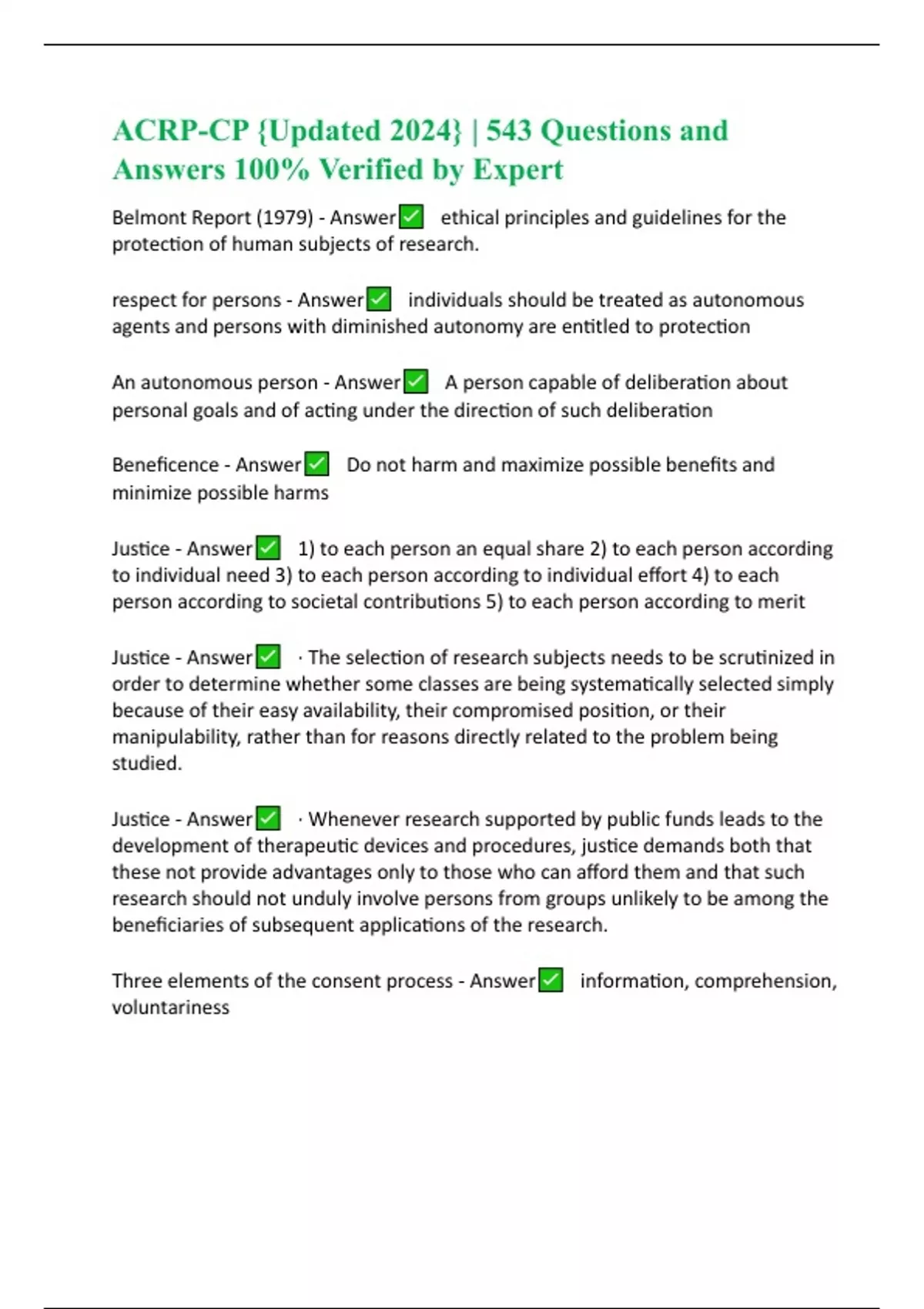 ACRP-CP {Updated 2024} | 543 Questions and Answers 100% Verified by Expert

Belmont Report (1979) - Answer✅ ethical principles and guidelines for the protection of human subjects of research.

respect for persons - Answer✅ individuals should be treated as autonomous agents and persons with diminished autonomy are entitled to protection

An autonomous person - Answer✅ A person capable of deliberation about personal goals and of acting under the direction of such deliberation

Beneficence - Answer✅ Do not harm and maximize possible benefits and minimize possible harms

Justice - Answer✅ 1) to each person an equal share 2) to each person according to individual need 3) to each person according to individual effort 4) to each person according to societal contributions 5) to each person according to merit

Justice - Answer✅ · The selection of research subjects needs to be scrutinized in order to determine whether some classes are being systematically selected simply because of their easy availability, their compromised position, or their manipulability, rather than for reasons directly related to the problem being studied.

Justice - Answer✅ · Whenever research supported by public funds leads to the development of therapeutic devices and procedures, justice demands both that these not provide advantages only to those who can afford them and that such research should not unduly involve persons from groups unlikely to be among the beneficiaries of subsequent applications of the research.

Three elements of the consent process - Answer✅ information, comprehension, voluntariness